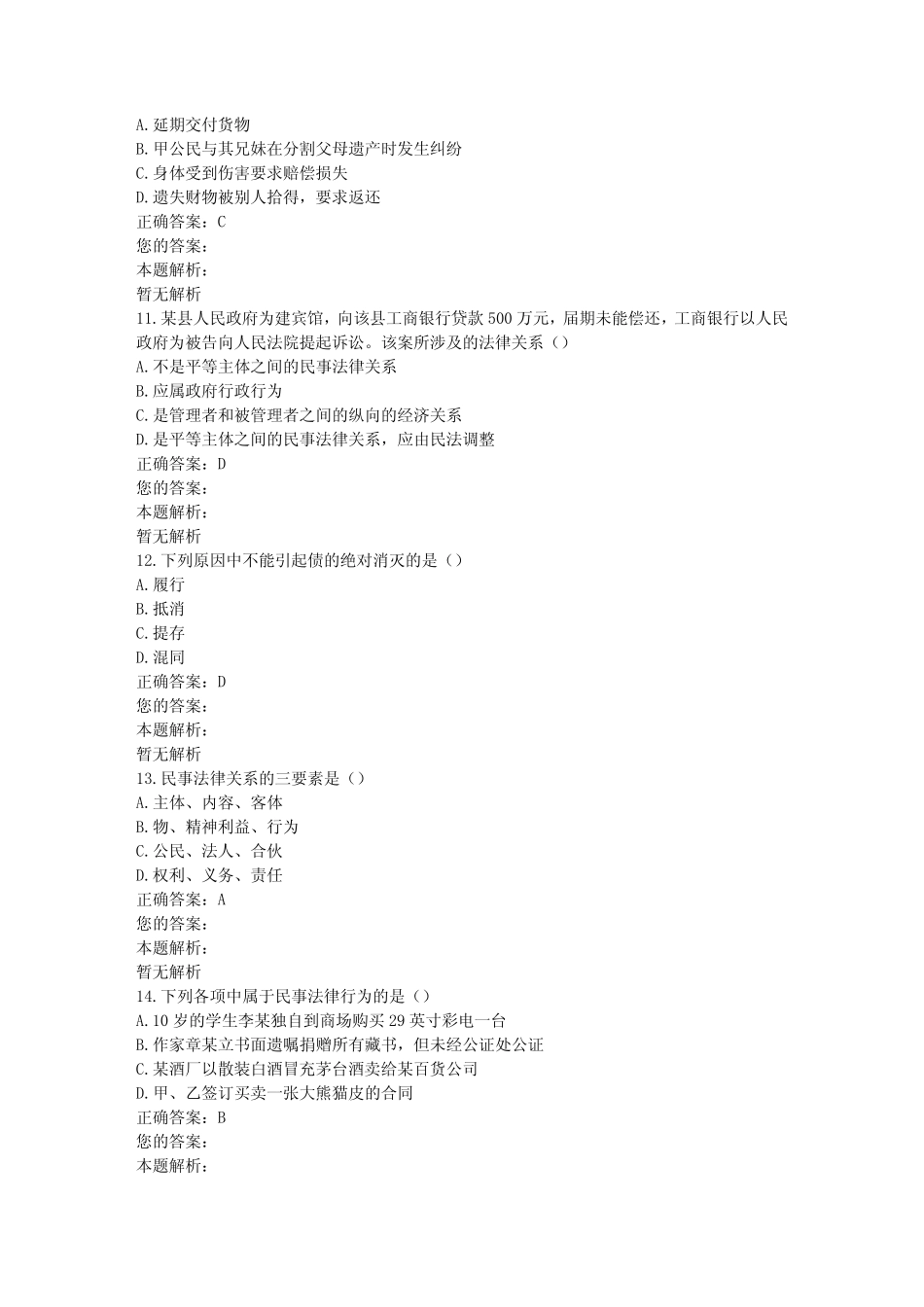 A.延期交付货物
B.甲公民与其兄妹在分割父母遗产时发生纠纷
C.身体受到伤害要求赔偿损失
D.遗失财物被别人拾得，要求返还
正确答案：C
您的答案：
本题解析：
暂无解析
11.某县人民政府为建宾馆，向该县工商银行贷款500万元，届期未能偿还，工商银行以人民政府为被告向人民法院提起诉讼。该案所涉及的法律关系（）
A.不是平等主体之间的民事法律关系
B.应属政府行政行为
C.是管理者和被管理者之间的纵向的经济关系
D.是平等主体之间的民事法律关系，应由民法调整
正确答案：D
您的答案：
本题解析：
暂无解析
12.下列原因中不能引起债的绝对消灭的是（）
A.履行
B.抵消
C.提存
D.混同
正确答案：D
您的答案：
本题解析：
暂无解析
13.民事法律关系的三要素是（）
A.主体、内容、客体
B.物、精神利益、行为
C.公民、法人、合伙
D.权利、义务、责任
正确答案：A
您的答案：
本题解析：
暂无解析
14.下列各项中属于民事法律行为的是（）
A.10岁的学生李某独自到商场购买29英寸彩电一台
B.作家章某立书面遗嘱捐赠所有藏书，但未经公证处公证
C.某酒厂以散装白酒冒充茅台酒卖给某百货公司
D.甲、乙签订买卖一张大熊猫皮的合同
正确答案：B
您的答案：
本题解析：